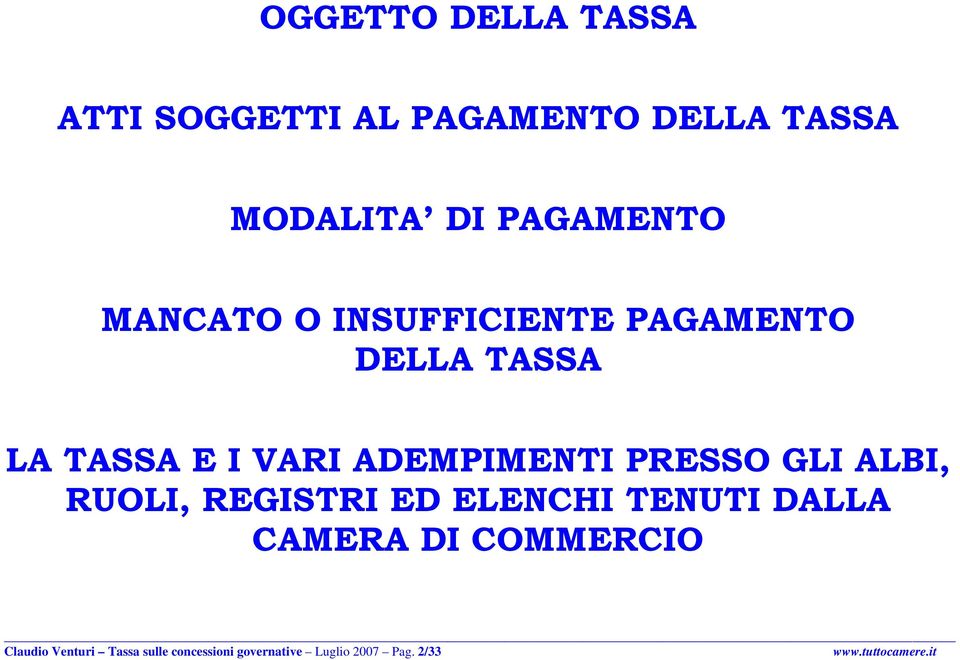 OGGETTO DELLA TASSA

ATTI SOGGETTI AL PAGAMENTO DELLA TASSA

MODALITA’ DI PAGAMENTO

MANCATO O INSUFFICIENTE PAGAMENTO DELLA TASSA

LA TASSA E I VARI ADEMPIMENTI PRESSO GLI ALBI, RUOLI, REGISTRI ED ELENCHI TENUTI DALLA CAMERA DI COMMERCIO

Claudio Venturi – Tassa sulle concessioni governative – Luglio 2007 – Pag. 2/33

www.tuttocamere.it